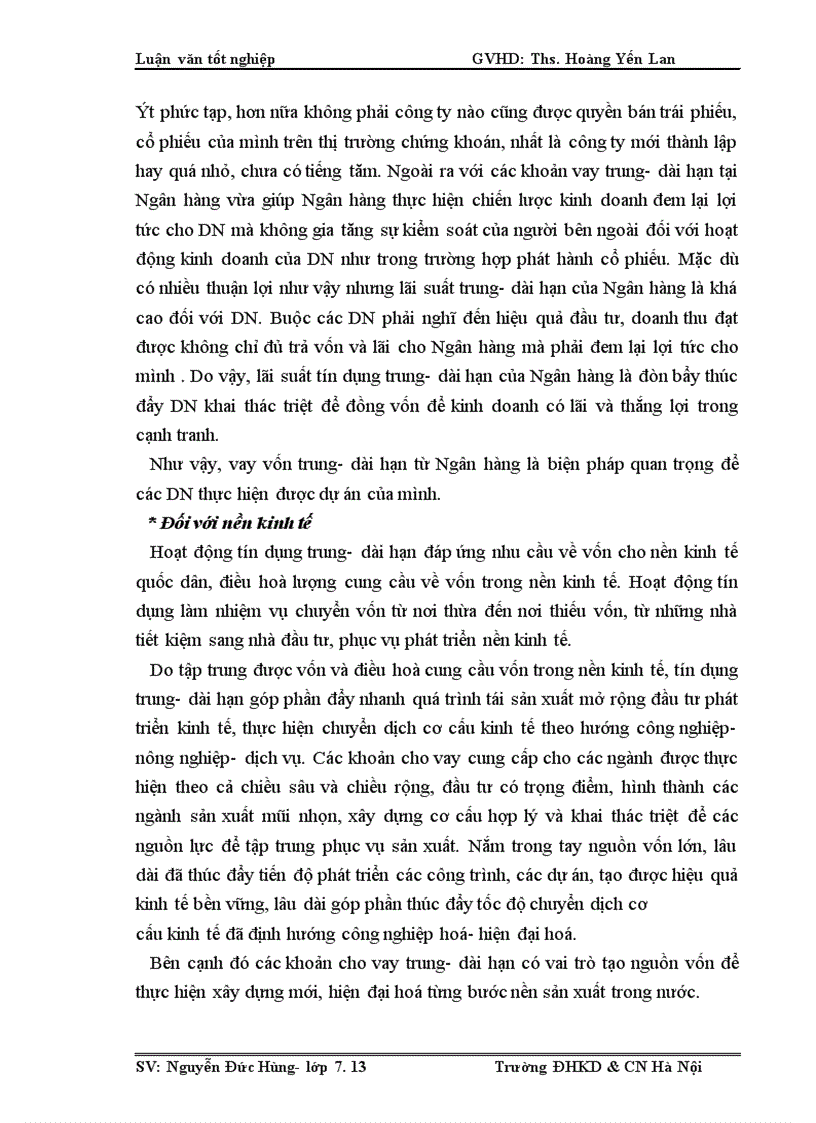 Luận văn tốt nghiệp GVHD: Ths. Hoàng Yến Lan

Ýt phức tạp, hơn nữa không phải công ty nào cũng được quyền bán trái phiếu, cổ phiếu của mình trên thị trường chứng khoán, nhất là công ty mới thành lập hay quá nhỏ, chưa có tiếng tăm. Ngoài ra với các khoản vay trung- dài hạn tại Ngân hàng vừa giúp Ngân hàng thực hiện chiến lược kinh doanh đem lại lợi tức cho DN mà không gia tăng sự kiểm soát của người bên ngoài đối với hoạt động kinh doanh của DN như trong trường hợp phát hành cổ phiếu. Mặc dù có nhiều thuận lợi như vậy nhưng lãi suất trung- dài hạn của Ngân hàng là khá cao đối với DN. Buộc các DN phải nghĩ đến hiệu quả đầu tư, doanh thu đạt được không chỉ đủ trả vốn và lãi cho Ngân hàng mà phải đem lại lợi tức cho mình . Do vậy, lãi suất tín dụng trung- dài hạn của Ngân hàng là đòn bẩy thúc đẩy DN khai thác triệt để đồng vốn để kinh doanh có lãi và thắng lợi trong cạnh tranh.

Như vậy, vay vốn trung- dài hạn từ Ngân hàng là biện pháp quan trọng để các DN thực hiện được dự án của mình.

* Đối với nền kinh tế

Hoạt động tín dụng trung- dài hạn đáp ứng nhu cầu về vốn cho nền kinh tế quốc dân, điều hoà lượng cung cầu về vốn trong nền kinh tế. Hoạt động tín dụng làm nhiệm vụ chuyển vốn từ nơi thừa đến nơi thiếu vốn, từ những nhà tiết kiệm sang nhà đầu tư, phục vụ phát triển nền kinh tế.

Do tập trung được vốn và điều hoà cung cầu vốn trong nền kinh tế, tín dụng trung- dài hạn góp phần đẩy nhanh quá trình tái sản xuất mở rộng đầu tư phát triển kinh tế, thực hiện chuyển dịch cơ cấu kinh tế theo hướng công nghiệp- nông nghiệp- dịch vụ. Các khoản cho vay cung cấp cho các ngành được thực hiện theo cả chiều sâu và chiều rộng, đầu tư có trọng điểm, hình thành các ngành sản xuất mũi nhọn, xây dựng cơ cấu hợp lý và khai thác triệt để các nguồn lực để tập trung phục vụ sản xuất. Nắm trong tay nguồn vốn lớn, lâu dài đã thúc đẩy tiến độ phát triển các công trình, các dự án, tạo được hiệu quả kinh tế bền vững, lâu dài góp phần thúc đẩy tốc độ chuyển dịch cơ cấu kinh tế đã định hướng công nghiệp hoá- hiện đại hoá.

Bên cạnh đó các khoản cho vay trung- dài hạn có vai trò tạo nguồn vốn để thực hiện xây dựng mới, hiện đại hoá từng bước nền sản xuất trong nước.

SV: Nguyễn Đức Hùng- lớp 7. 13 Trường ĐHKD & CN Hà Nội